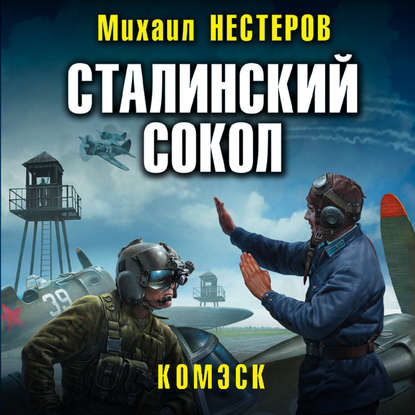 Михаил НЕСТЕРОВ

СТАЛИНСКИЙ СОКОЛ

39

КОМЭСК